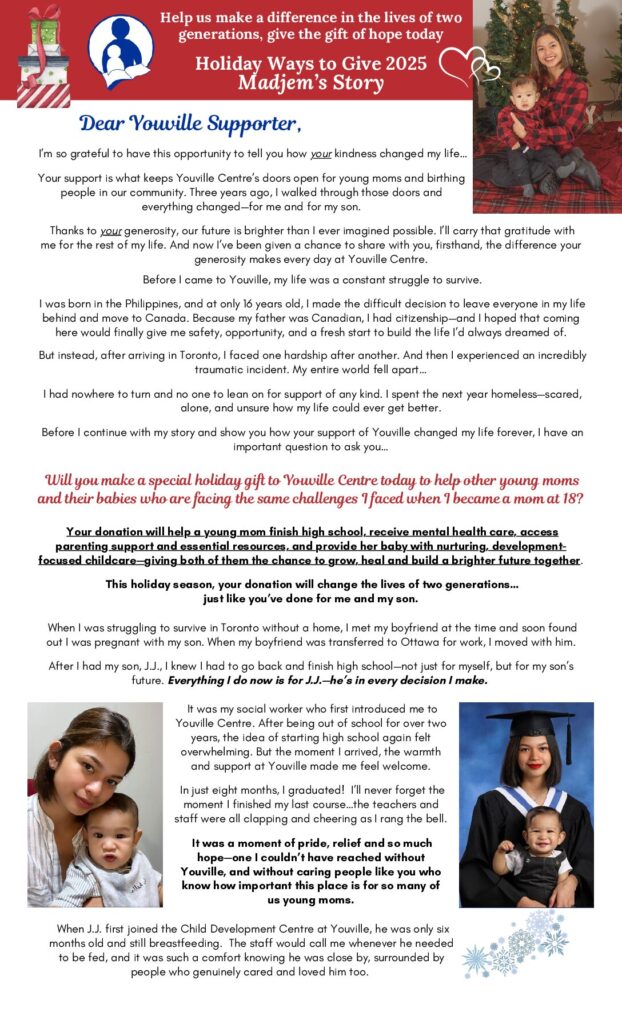 Help us make a difference in the lives of two generations, give the gift of hope today

Holiday Ways to Give 2025
Madjem's Story

Dear Youville Supporter,

I'm so grateful to have this opportunity to tell you how your kindness changed my life...

Your support is what keeps Youville Centre's doors open for young moms and birthing people in our community. Three years ago, I walked through those doors and everything changed—for me and for my son.

Thanks to your generosity, our future is brighter than I ever imagined possible. I'll carry that gratitude with me for the rest of my life. And now I've been given a chance to share with you, firsthand, the difference your generosity makes every day at Youville Centre.

Before I came to Youville, my life was a constant struggle to survive.

I was born in the Philippines, and at only 16 years old, I made the difficult decision to leave everyone in my life behind and move to Canada. Because my father was Canadian, I had citizenship—and I hoped that coming here would finally give me safety, opportunity, and a fresh start to build the life I'd always dreamed of.

But instead, after arriving in Toronto, I faced one hardship after another. And then I experienced an incredibly traumatic incident. My entire world fell apart...

I had nowhere to turn and no one to lean on for support of any kind. I spent the next year homeless—scared, alone, and unsure how my life could ever get better.

Before I continue with my story and show you how your support of Youville changed my life forever, I have an important question to ask you...

Will you make a special holiday gift to Youville Centre today to help other young moms and their babies who are facing the same challenges I faced when I became a mom at 18?

Your donation will help a young mom finish high school, receive mental health care, access parenting support and essential resources, and provide her baby with nurturing, development-focused childcare—giving both of them the chance to grow, heal and build a brighter future together.

This holiday season, your donation will change the lives of two generations... just like you've done for me and my son.

When I was struggling to survive in Toronto without a home, I met my boyfriend at the time and soon found out I was pregnant with my son. When my boyfriend was transferred to Ottawa for work, I moved with him.

After I had my son, J.J., I knew I had to go back and finish high school—not just for myself, but for my son's future. Everything I do now is for J.J.—he's in every decision I make.

It was my social worker who first introduced me to Youville Centre. After being out of school for over two years, the idea of starting high school again felt overwhelming. But the moment I arrived, the warmth and support at Youville made me feel welcome.

In just eight months, I graduated! I'll never forget the moment I finished my last course...the teachers and staff were all clapping and cheering as I rang the bell.

It was a moment of pride, relief and so much hope—one I couldn't have reached without Youville, and without caring people like you who know how important this place is for so many of us young moms.

When J.J. first joined the Child Development Centre at Youville, he was only six months old and still breastfeeding. The staff would call me whenever he needed to be fed, and it was such a comfort knowing he was close by, surrounded by people who genuinely cared and loved him too.